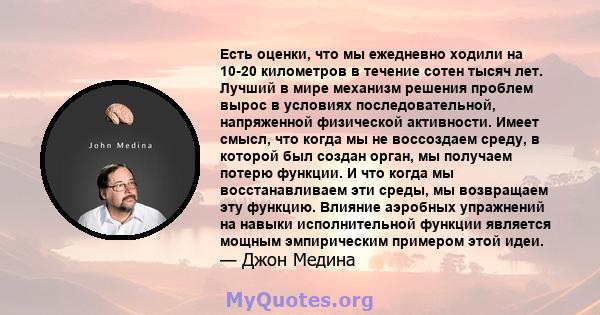 John Medina

Есть оценки, что мы ежедневно ходили на 10-20 километров в течение сотен тысяч лет. Лучший в мире механизм решения проблем вырос в условиях последовательной, напряженной физической активности. Имеет смысл, что когда мы не воссоздаем среду, в которой был создан орган, мы получаем потерю функции. И что когда мы восстанавливаем эти среды, мы возвращаем эту функцию. Влияние аэробных упражнений на навыки исполнительной функции является мощным эмпирическим примером этой идеи.
— Джон Медина

MyQuotes.org